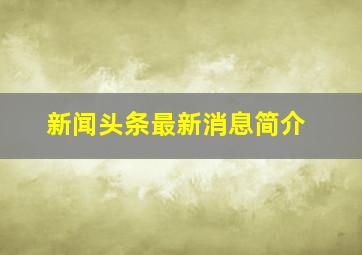 新闻头条最新消息简介